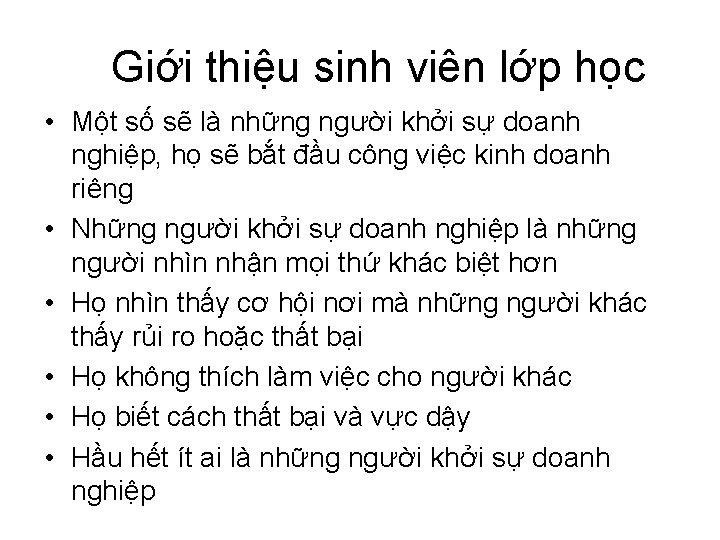 Giới thiệu sinh viên lớp học

• Một số sẽ là những người khởi sự doanh nghiệp, họ sẽ bắt đầu công việc kinh doanh riêng
• Những người khởi sự doanh nghiệp là những người nhìn nhận mọi thứ khác biệt hơn
• Họ nhìn thấy cơ hội nơi mà những người khác thấy rủi ro hoặc thất bại
• Họ không thích làm việc cho người khác
• Họ biết cách thất bại và vực dậy
• Hầu hết ít ai là những người khởi sự doanh nghiệp